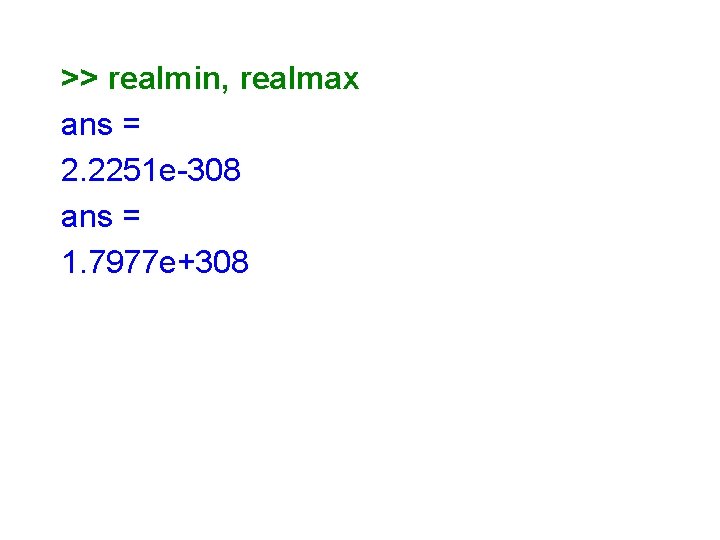 >> realmin, realmax

ans =

2.2251e-308

ans =

1.7977e+308